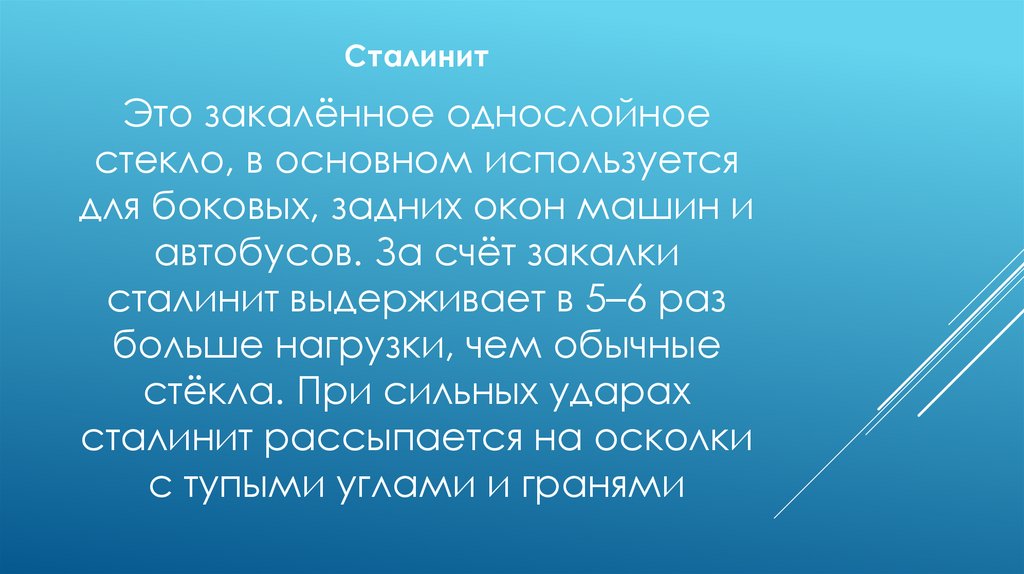 Сталинит

Это закалённое однослойное стекло, в основном используется для боковых, задних окон машин и автобусов. За счёт закалки сталинит выдерживает в 5–6 раз больше нагрузки, чем обычные стёкла. При сильных ударах сталинит рассыпается на осколки с тупыми углами и гранями